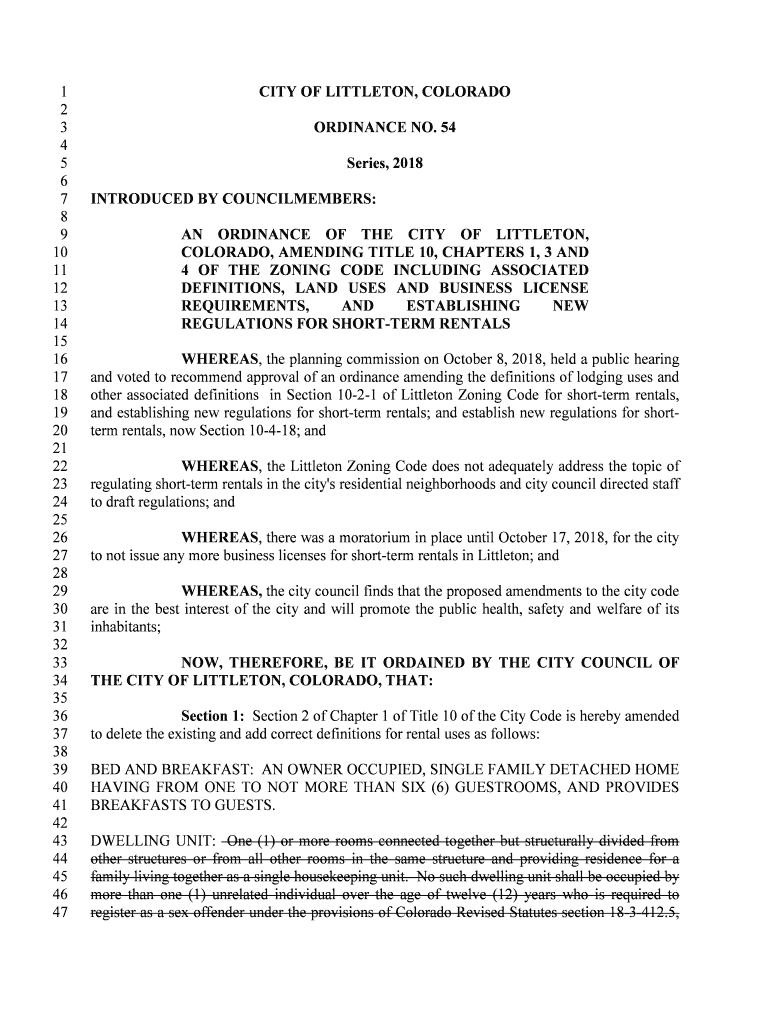 1 CITY OF LITTLETON, COLORADO
2
3 ORDINANCE NO. 54
4
5 Series, 2018
6
7 INTRODUCED BY COUNCILMEMBERS:
8
9 AN ORDINANCE OF THE CITY OF LITTLETON,
10 COLORADO, AMENDING TITLE 10, CHAPTERS 1, 3 AND
11 4 OF THE ZONING CODE INCLUDING ASSOCIATED
12 DEFINITIONS, LAND USES AND BUSINESS LICENSE
13 REQUIREMENTS, AND ESTABLISHING NEW
14 REGULATIONS FOR SHORT-TERM RENTALS
15
16 WHEREAS, the planning commission on October 8, 2018, held a public hearing
17 and voted to recommend approval of an ordinance amending the definitions of lodging uses and
18 other associated definitions in Section 10-2-1 of Littleton Zoning Code for short-term rentals,
19 and establishing new regulations for short-term rentals; and establish new regulations for short-
20 term rentals, now Section 10-4-18; and
21
22 WHEREAS, the Littleton Zoning Code does not adequately address the topic of
23 regulating short-term rentals in the city's residential neighborhoods and city council directed staff
24 to draft regulations; and
25
26 WHEREAS, there was a moratorium in place until October 17, 2018, for the city
27 to not issue any more business licenses for short-term rentals in Littleton; and
28
29 WHEREAS, the city council finds that the proposed amendments to the city code
30 are in the best interest of the city and will promote the public health, safety and welfare of its
31 inhabitants;
32
33 NOW, THEREFORE, BE IT ORDAINED BY THE CITY COUNCIL OF
34 THE CITY OF LITTLETON, COLORADO, THAT:
35
36 Section 1: Section 2 of Chapter 1 of Title 10 of the City Code is hereby amended
37 to delete the existing and add correct definitions for rental uses as follows:
38
39 BED AND BREAKFAST: AN OWNER OCCUPIED, SINGLE FAMILY DETACHED HOME
40 HAVING FROM ONE TO NOT MORE THAN SIX (6) GUESTROOMS, AND PROVIDES
41 BREAKFASTS TO GUESTS.
42
43 DWELLING UNIT: One (1) or more rooms connected together but structurally divided from
44 other structures or from all other rooms in the same structure and providing residence for a
45 family living together as a single housekeeping unit. No such dwelling unit shall be occupied by
46 more than one (1) unrelated individual over the age of twelve (12) years who is required to
47 register as a sex offender under the provisions of Colorado Revised Statutes section 18-3-412.5,